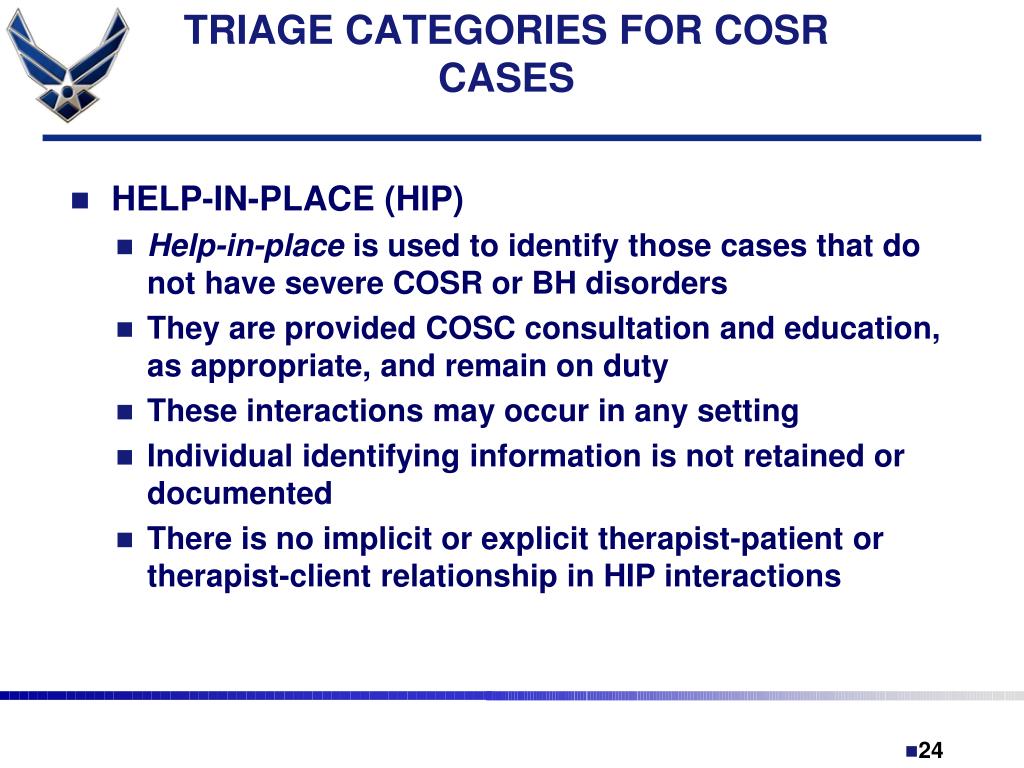 TRIAGE CATEGORIES FOR COSR CASES

HELP-IN-PLACE (HIP)

Help-in-place is used to identify those cases that do not have severe COSR or BH disorders

They are provided COSC consultation and education, as appropriate, and remain on duty

These interactions may occur in any setting

Individual identifying information is not retained or documented

There is no implicit or explicit therapist-patient or therapist-client relationship in HIP interactions

24